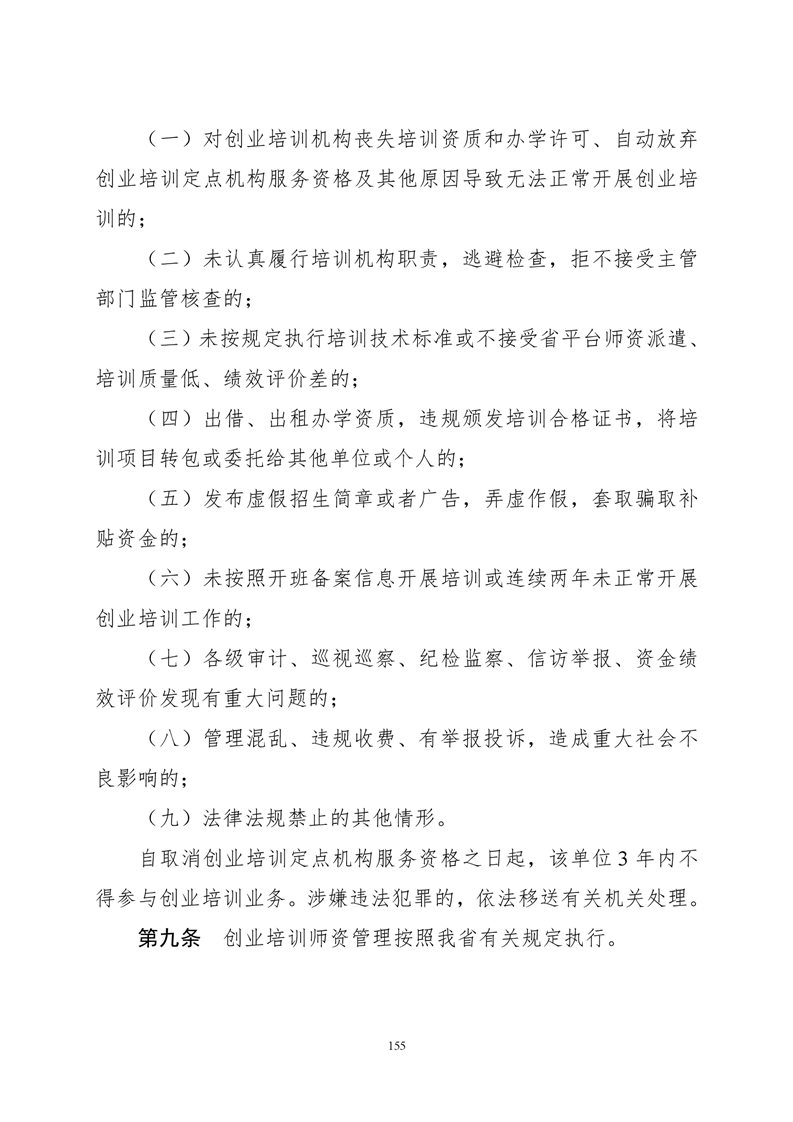 （一）对创业培训机构丧失培训资质和办学许可、自动放弃创业培训定点机构服务资格及其他原因导致无法正常开展创业培训的；

（二）未认真履行培训机构职责，逃避检查，拒不接受主管部门监管核查的；

（三）未按规定执行培训技术标准或不接受省平台师资派遣、培训质量低、绩效评价差的；

（四）出借、出租办学资质，违规颁发培训合格证书，将培训项目转包或委托给其他单位或个人的；

（五）发布虚假招生简章或者广告，弄虚作假，套取骗取补贴资金的；

（六）未按照开班备案信息开展培训或连续两年未正常开展创业培训工作的；

（七）各级审计、巡视巡察、纪检监察、信访举报、资金绩效评价发现有重大问题的；

（八）管理混乱、违规收费、有举报投诉，造成重大社会不良影响的；

（九）法律法规禁止的其他情形。

自取消创业培训定点机构服务资格之日起，该单位3年内不得参与创业培训业务。涉嫌违法犯罪的，依法移送有关机关处理。

第九条 创业培训师资管理按照我省有关规定执行。

155